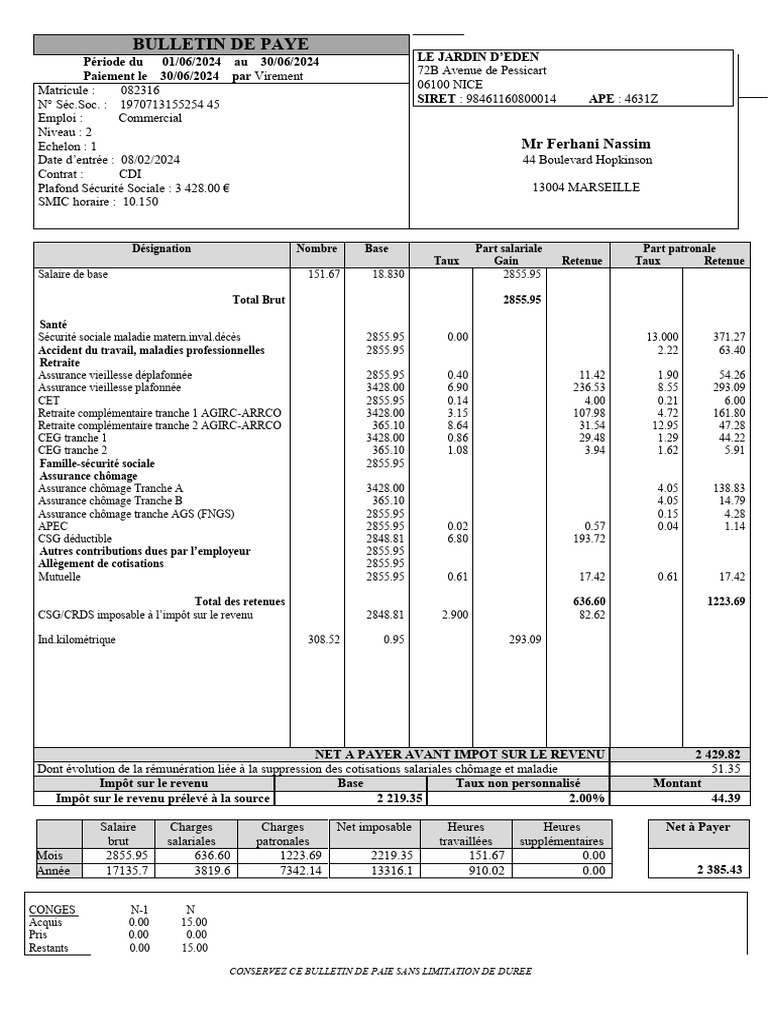 BULLETIN DE PAYE
Période du 01/06/2024 au 30/06/2024
Paiement le 30/06/2024 par Virement

Matricule : 082316
N° Séc.Soc. : 1970713155254 45
Emploi : Commercial
Niveau : 2
Echelon : 1
Date d'entrée : 08/02/2024
Contrat : CDI
Plafond Sécurité Sociale : 3 428.00 €
SMIC horaire : 10.150

LE JARDIN D'EDEN
72B Avenue de Pessicart
06100 NICE
SIRET : 98461160800014 APE : 4631Z

Mr Ferhani Nassim
44 Boulevard Hopkinson

13004 MARSEILLE

| Désignation | Nombre | Base | Part salariale Taux | Part salariale Gain | Part salariale Retenue | Part patronale Taux | Part patronale Retenue |
|---|---|---|---|---|---|---|---|
| Salaire de base | 151.67 | 18.830 | | 2855.95 | | | |
| Total Brut | | | | 2855.95 | | | |
| Santé | | | | | | | |
| Sécurité sociale maladie matern.inval.décès | | 2855.95 | 0.00 | | | 13.000 | 371.27 |
| Accident du travail, maladies professionnelles | | 2855.95 | | | | 2.22 | 63.40 |
| Retraite | | | | | | | |
| Assurance vieillesse déplafonnée | | 2855.95 | 0.40 | | 11.42 | 1.90 | 54.26 |
| Assurance vieillesse plafonnée | | 3428.00 | 6.90 | | 236.53 | 8.55 | 293.09 |
| CET | | 2855.95 | 0.14 | | 4.00 | 0.21 | 6.00 |
| Retraite complémentaire tranche 1 AGIRC-ARRCO | | 3428.00 | 3.15 | | 107.98 | 4.72 | 161.80 |
| Retraite complémentaire tranche 2 AGIRC-ARRCO | | 365.10 | 8.64 | | 31.54 | 12.95 | 47.28 |
| CEG tranche 1 | | 3428.00 | 0.86 | | 29.48 | 1.29 | 44.22 |
| CEG tranche 2 | | 365.10 | 1.08 | | 3.94 | 1.62 | 5.91 |
| Famille-sécurité sociale | | 2855.95 | | | | | |
| Assurance chômage | | | | | | | |
| Assurance chômage Tranche A | | 3428.00 | | | | 4.05 | 138.83 |
| Assurance chômage Tranche B | | 365.10 | | | | 4.05 | 14.79 |
| Assurance chômage tranche AGS (FNGS) | | 2855.95 | | | | 0.15 | 4.28 |
| APEC | | 2855.95 | 0.02 | | 0.57 | 0.04 | 1.14 |
| CSG déductible | | 2848.81 | 6.80 | | 193.72 | | |
| Autres contributions dues par l'employeur | | 2855.95 | | | | | |
| Allègement de cotisations | | 2855.95 | | | | | |
| Mutuelle | | 2855.95 | 0.61 | | 17.42 | 0.61 | 17.42 |
| Total des retenues | | | | | 636.60 | | 1223.69 |
| CSG/CRDS imposable à l'impôt sur le revenu | | 2848.81 | 2.900 | | 82.62 | | |
| Ind.kilométrique | 308.52 | 0.95 | | 293.09 | | | |

NET A PAYER AVANT IMPOT SUR LE REVENU 2 429.82
Dont évolution de la rémunération liée à la suppression des cotisations salariales chômage et maladie 51.35

| Impôt sur le revenu | Base | Taux non personnalisé | Montant |
|---|---|---|---|
| Impôt sur le revenu prélevé à la source | 2 219.35 | 2.00% | 44.39 |

| | Salaire brut | Charges salariales | Charges patronales | Net imposable | Heures travaillées | Heures supplémentaires |
|---|---|---|---|---|---|---|
| Mois | 2855.95 | 636.60 | 1223.69 | 2219.35 | 151.67 | 0.00 |
| Année | 17135.7 | 3819.6 | 7342.14 | 13316.1 | 910.02 | 0.00 |

Net à Payer
2 385.43

| CONGES | N-1 | N |
|---|---|---|
| Acquis | 0.00 | 15.00 |
| Pris | 0.00 | 0.00 |
| Restants | 0.00 | 15.00 |

CONSERVEZ CE BULLETIN DE PAIE SANS LIMITATION DE DUREE